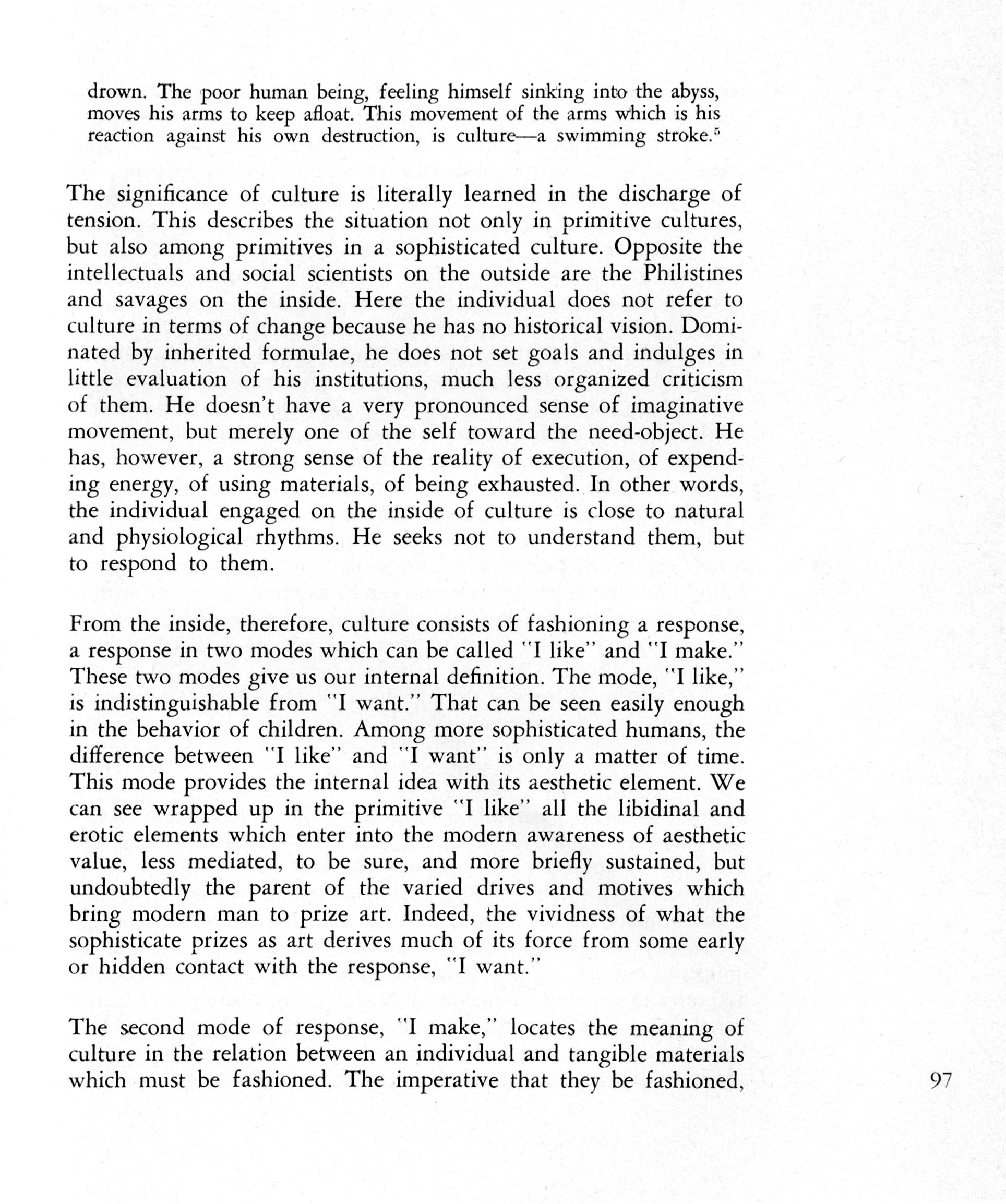 drown. The poor human being, feeling himself sinking into the abyss, moves his arms to keep afloat. This movement of the arms which is his reaction against his own destruction, is culture—a swimming stroke.$^5$

The significance of culture is literally learned in the discharge of tension. This describes the situation not only in primitive cultures, but also among primitives in a sophisticated culture. Opposite the intellectuals and social scientists on the outside are the Philistines and savages on the inside. Here the individual does not refer to culture in terms of change because he has no historical vision. Dominated by inherited formulae, he does not set goals and indulges in little evaluation of his institutions, much less organized criticism of them. He doesn't have a very pronounced sense of imaginative movement, but merely one of the self toward the need-object. He has, however, a strong sense of the reality of execution, of expending energy, of using materials, of being exhausted. In other words, the individual engaged on the inside of culture is close to natural and physiological rhythms. He seeks not to understand them, but to respond to them.

From the inside, therefore, culture consists of fashioning a response, a response in two modes which can be called "I like" and "I make." These two modes give us our internal definition. The mode, "I like," is indistinguishable from "I want." That can be seen easily enough in the behavior of children. Among more sophisticated humans, the difference between "I like" and "I want" is only a matter of time. This mode provides the internal idea with its aesthetic element. We can see wrapped up in the primitive "I like" all the libidinal and erotic elements which enter into the modern awareness of aesthetic value, less mediated, to be sure, and more briefly sustained, but undoubtedly the parent of the varied drives and motives which bring modern man to prize art. Indeed, the vividness of what the sophisticate prizes as art derives much of its force from some early or hidden contact with the response, "I want."

The second mode of response, "I make," locates the meaning of culture in the relation between an individual and tangible materials which must be fashioned. The imperative that they be fashioned,

97